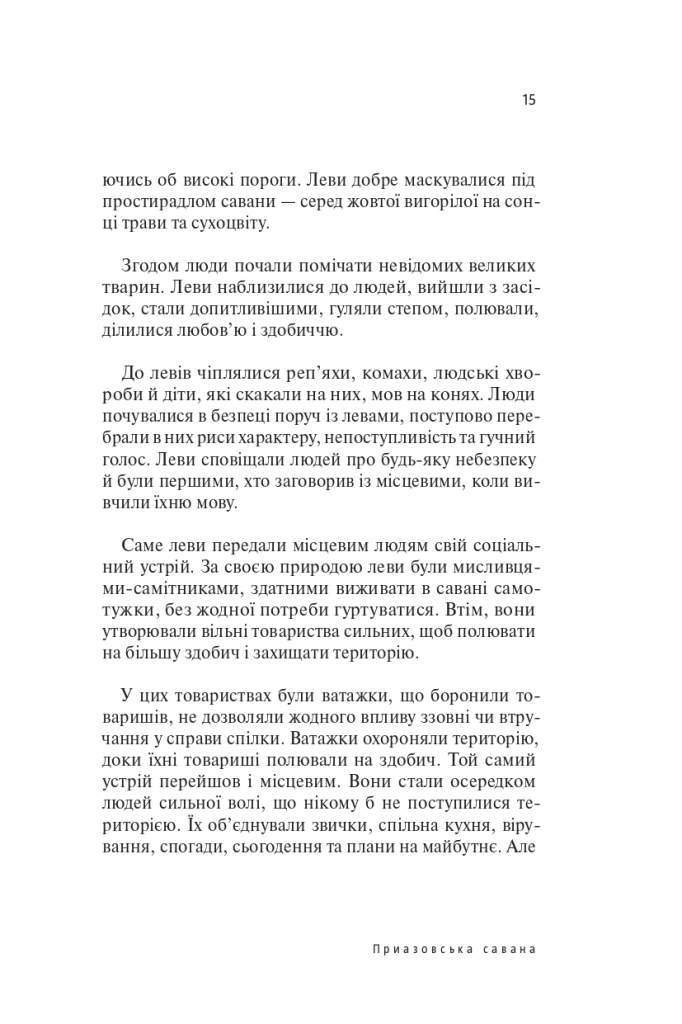 15

ючись об високі пороги. Леви добре маскувалися під простирадлом савани — серед жовтої вигорілої на сонці трави та сухоцвіту.

Згодом люди почали помічати невідомих великих тварин. Леви наблизилися до людей, вийшли з засідок, стали допитливішими, гуляли степом, полювали, ділилися любов'ю і здобиччю.

До левів чіплялися реп'яхи, комахи, людські хвороби й діти, які скакали на них, мов на конях. Люди почувалися в безпеці поруч із левами, поступово перебрали в них риси характеру, непоступливість та гучний голос. Леви сповіщали людей про будь-яку небезпеку й були першими, хто заговорив із місцевими, коли вивчили їхню мову.

Саме леви передали місцевим людям свій соціальний устрій. За своєю природою леви були мисливцями-самітниками, здатними виживати в савані самотужки, без жодної потреби гуртуватися. Втім, вони утворювали вільні товариства сильних, щоб полювати на більшу здобич і захищати територію.

У цих товариствах були ватажки, що боронили товаришів, не дозволяли жодного впливу ззовні чи втручання у справи спілки. Ватажки охороняли територію, доки їхні товариші полювали на здобич. Той самий устрій перейшов і місцевим. Вони стали осередком людей сильної волі, що нікому б не поступилися територією. Їх об'єднували звички, спільна кухня, вірування, спогади, сьогодення та плани на майбутнє. Але

Приазовська савана